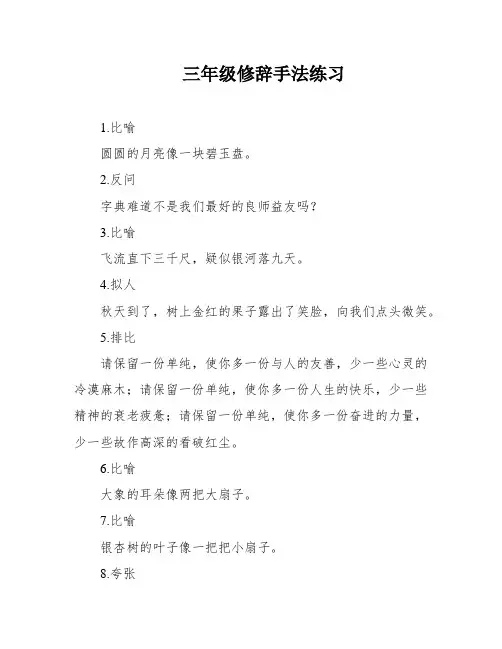 三年级修辞手法练习

1.比喻

圆圆的月亮像一块碧玉盘。

2.反问

字典难道不是我们最好的良师益友吗？

3.比喻

飞流直下三千尺，疑似银河落九天。

4.拟人

秋天到了，树上金红的果子露出了笑脸，向我们点头微笑。

5.排比

请保留一份单纯，使你多一份与人的友善，少一些心灵的冷漠麻木；请保留一份单纯，使你多一份人生的快乐，少一些精神的衰老疲惫；请保留一份单纯，使你多一份奋进的力量，少一些故作高深的看破红尘。

6.比喻

大象的耳朵像两把大扇子。

7.比喻

银杏树的叶子像一把把小扇子。

8.夸张